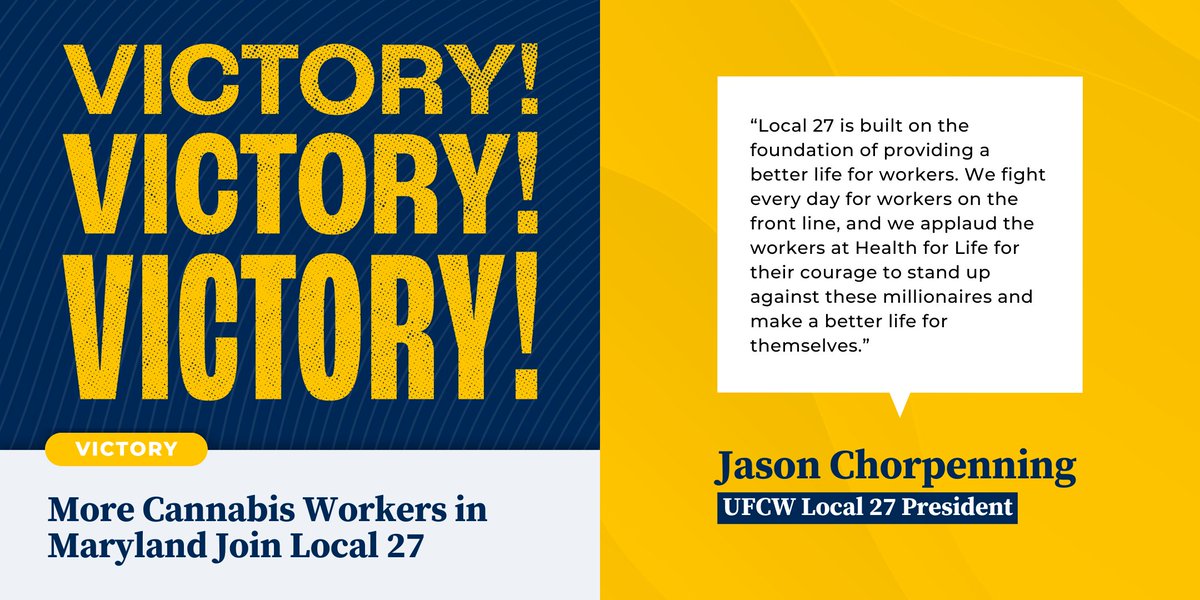 VICTORY!
VICTORY!
VICTORY!

VICTORY

More Cannabis Workers in Maryland Join Local 27

“Local 27 is built on the foundation of providing a better life for workers. We fight every day for workers on the front line, and we applaud the workers at Health for Life for their courage to stand up against these millionaires and make a better life for themselves.”

Jason Chorpenning
UFCW Local 27 President